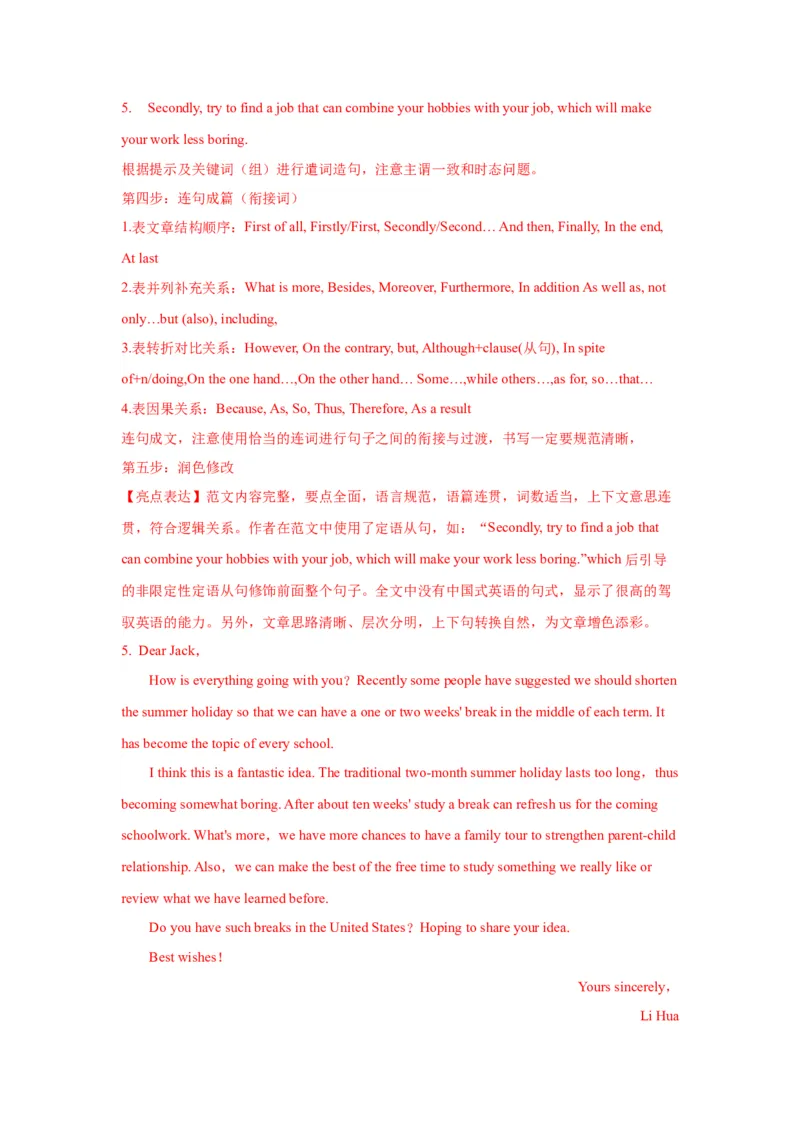 5. Secondly, try to find a job that can combine your hobbies with your job, which will make your work less boring.

根据提示及关键词（组）进行遣词造句，注意主谓一致和时态问题。

第四步：连句成篇（衔接词）

1.表文章结构顺序：First of all, Firstly/First, Secondly/Second… And then, Finally, In the end, At last

2.表并列补充关系：What is more, Besides, Moreover, Furthermore, In addition As well as, not only…but (also), including,

3.表转折对比关系：However, On the contrary, but, Although+clause(从句), In spite of+n/doing,On the one hand…,On the other hand… Some…,while others…,as for, so…that…

4.表因果关系：Because, As, So, Thus, Therefore, As a result

连句成文，注意使用恰当的连词进行句子之间的衔接与过渡，书写一定要规范清晰，

第五步：润色修改

【亮点表达】范文内容完整，要点全面，语言规范，语篇连贯，词数适当，上下文意思连贯，符合逻辑关系。作者在范文中使用了定语从句，如：“Secondly, try to find a job that can combine your hobbies with your job, which will make your work less boring.”which 后引导的非限定性定语从句修饰前面整个句子。全文中没有中国式英语的句式，显示了很高的驾驭英语的能力。另外，文章思路清晰、层次分明，上下句转换自然，为文章增色添彩。

5. Dear Jack，

How is everything going with you？Recently some people have suggested we should shorten the summer holiday so that we can have a one or two weeks' break in the middle of each term. It has become the topic of every school.

I think this is a fantastic idea. The traditional two-month summer holiday lasts too long，thus becoming somewhat boring. After about ten weeks' study a break can refresh us for the coming schoolwork. What's more，we have more chances to have a family tour to strengthen parent-child relationship. Also，we can make the best of the free time to study something we really like or review what we have learned before.

Do you have such breaks in the United States？Hoping to share your idea.

Best wishes！

Yours sincerely，

Li Hua